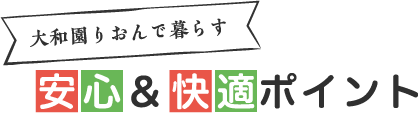 大和園りおんで暮らす

安心＆快適ポイント